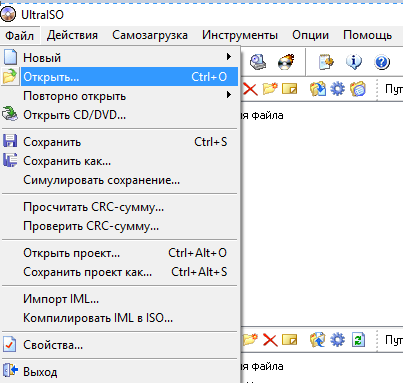 UltraISO

Файл Действия Самозагрузка Инструменты Опции Помощь

Новый
Открыть... Ctrl+O
Повторно открыть
Открыть CD/DVD...

Сохранить Ctrl+S
Сохранить как...
Симулировать сохранение...

Просчитать CRC-сумму...
Проверить CRC-сумму...

Открыть проект... Ctrl+Alt+O
Сохранить проект как... Ctrl+Alt+S

Импорт IML...
Компилировать IML в ISO...

Свойства...

Выход

Пут

я файла

Пут

я файла